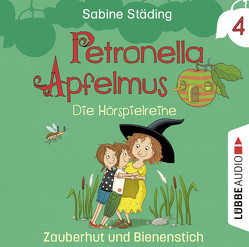 Sabine Städing

4

Petronella Apfelmus

Die Hörspielreihe

LÜBBE AUDIO

Zauberhut und Bienenstich